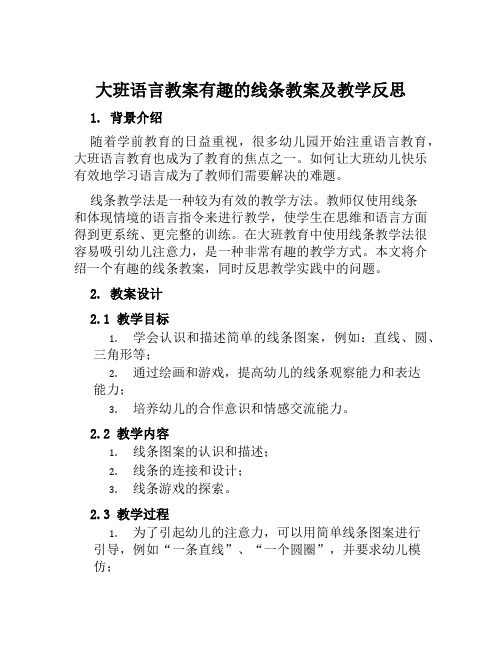 大班语言教案有趣的线条教案及教学反思

1. 背景介绍

随着学前教育的日益重视，很多幼儿园开始注重语言教育，大班语言教育也成为了教育的焦点之一。如何让大班幼儿快乐有效地学习语言成为了教师们需要解决的难题。

线条教学法是一种较为有效的教学方法。教师仅使用线条和体现情境的语言指令来进行教学，使学生在思维和语言方面得到更系统、更完整的训练。在大班教育中使用线条教学法很容易吸引幼儿注意力，是一种非常有趣的教学方式。本文将介绍一个有趣的线条教案，同时反思教学实践中的问题。

2. 教案设计

2.1 教学目标

1. 学会认识和描述简单的线条图案，例如：直线、圆、三角形等；

2. 通过绘画和游戏，提高幼儿的线条观察能力和表达能力；

3. 培养幼儿的合作意识和情感交流能力。

2.2 教学内容

1. 线条图案的认识和描述；

2. 线条的连接和设计；

3. 线条游戏的探索。

2.3 教学过程

1. 为了引起幼儿的注意力，可以用简单线条图案进行引导，例如“一条直线”、“一个圆圈”，并要求幼儿模仿；